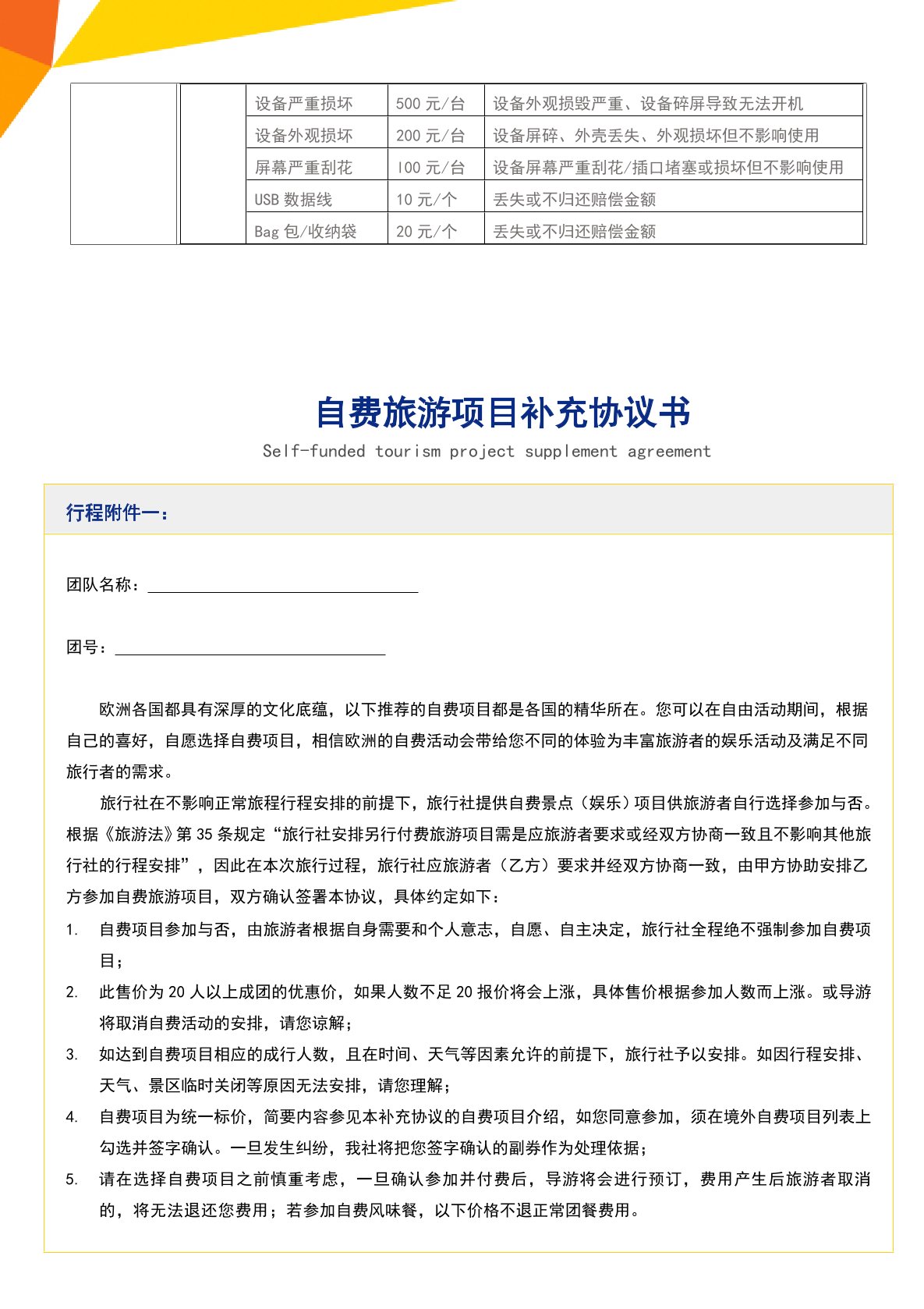 | | | 设备严重损坏 | 500 元/台 | 设备外观损毁严重、设备碎屏导致无法开机 |
|---|---|---|---|---|
| | | 设备外观损坏 | 200 元/台 | 设备屏碎、外壳丢失、外观损坏但不影响使用 |
| | | 屏幕严重刮花 | 100 元/台 | 设备屏幕严重刮花/插口堵塞或损坏但不影响使用 |
| | | USB 数据线 | 10 元/个 | 丢失或不归还赔偿金额 |
| | | Bag 包/收纳袋 | 20 元/个 | 丢失或不归还赔偿金额 |

自费旅游项目补充协议书

Self-funded tourism project supplement agreement

行程附件一：

团队名称：

团号：

欧洲各国都具有深厚的文化底蕴，以下推荐的自费项目都是各国的精华所在。您可以在自由活动期间，根据自己的喜好，自愿选择自费项目，相信欧洲的自费活动会带给您不同的体验为丰富旅游者的娱乐活动及满足不同旅行者的需求。

旅行社在不影响正常旅程行程安排的前提下，旅行社提供自费景点（娱乐）项目供旅游者自行选择参加与否。根据《旅游法》第 35 条规定“旅行社安排另行付费旅游项目需是应旅游者要求或经双方协商一致且不影响其他旅行社的行程安排”，因此在本次旅行过程，旅行社应旅游者（乙方）要求并经双方协商一致，由甲方协助安排乙方参加自费旅游项目，双方确认签署本协议，具体约定如下：

1. 自费项目参加与否，由旅游者根据自身需要和个人意志，自愿、自主决定，旅行社全程绝不强制参加自费项目；

2. 此售价为 20 人以上成团的优惠价，如果人数不足 20 报价将会上涨，具体售价根据参加人数而上涨。或导游将取消自费活动的安排，请您谅解；

3. 如达到自费项目相应的成行人数，且在时间、天气等因素允许的前提下，旅行社予以安排。如因行程安排、天气、景区临时关闭等原因无法安排，请您理解；

4. 自费项目为统一标价，简要内容参见本补充协议的自费项目介绍，如您同意参加，须在境外自费项目列表上勾选并签字确认。一旦发生纠纷，我社将把您签字确认的副券作为处理依据；

5. 请在选择自费项目之前慎重考虑，一旦确认参加并付费后，导游将会进行预订，费用产生后旅游者取消的，将无法退还您费用；若参加自费风味餐，以下价格不退正常团餐费用。